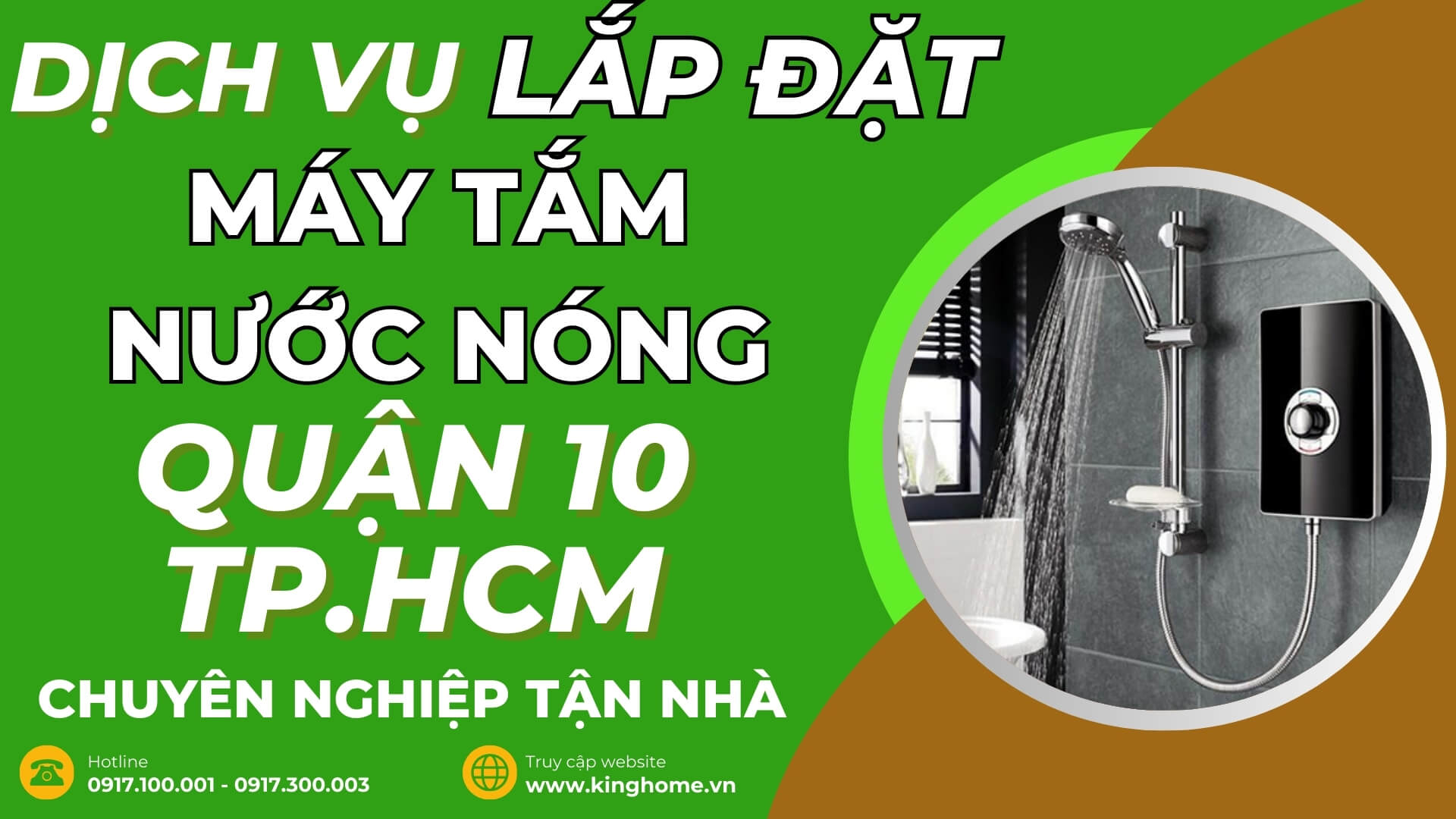 DỊCH VỤ LẮP ĐẶT MÁY TẮM NƯỚC NÓNG QUẬN 10 TP.HCM

CHUYÊN NGHIỆP TẬN NHÀ

Hotline
0917.100.001 - 0917.300.003

Truy cập website
www.kinghome.vn